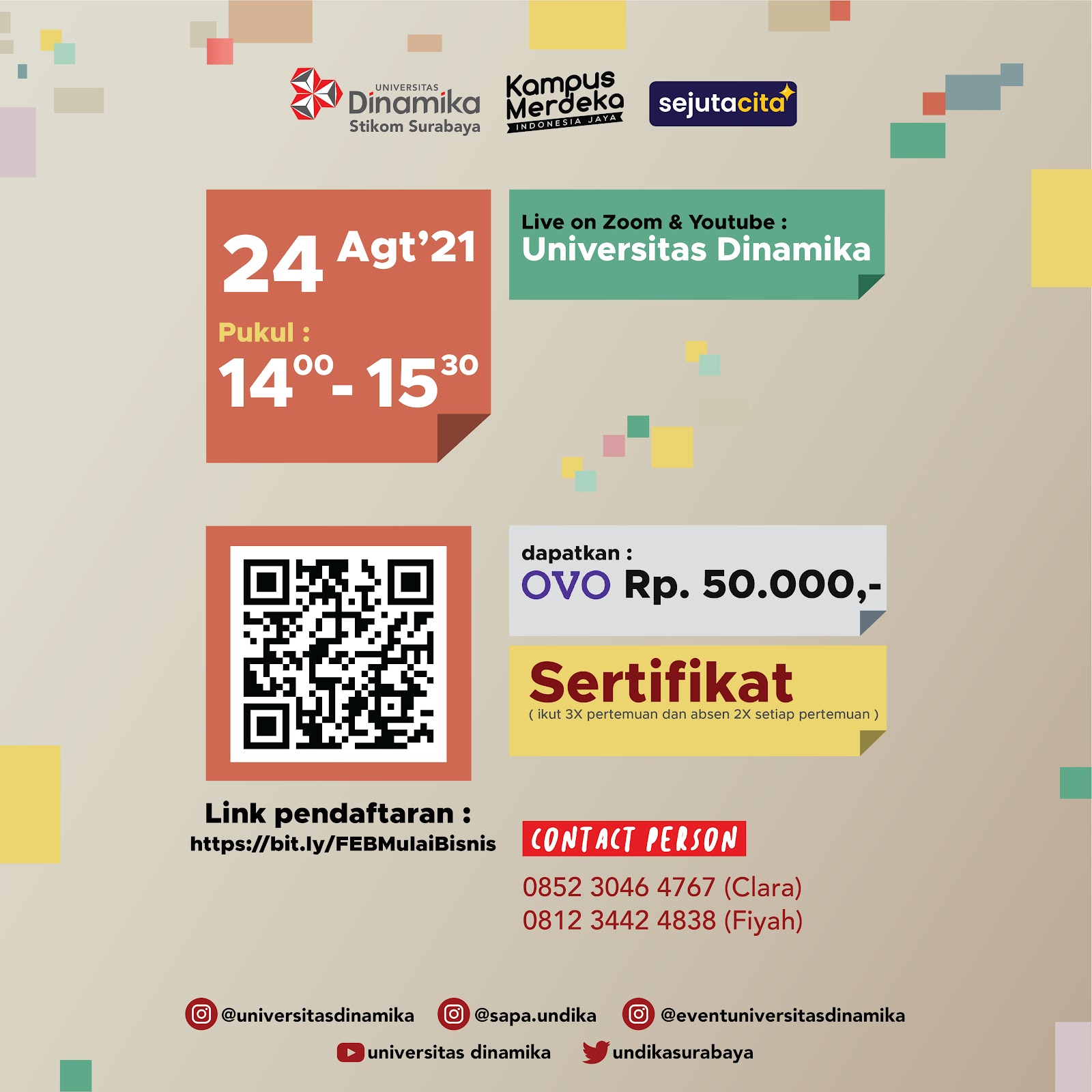 UNIVERSITAS
Dinamika
Stikom Surabaya

Kampus
Merdeka
INDONESIA JAYA

sejutacita

24 Agt'21

Pukul :
$14^{00}$ - $15^{30}$

Live on Zoom & Youtube :
Universitas Dinamika

dapatkan :
OVO Rp. 50.000,-

Sertifikat
( ikut 3X pertemuan dan absen 2X setiap pertemuan )

Link pendaftaran :
https://bit.ly/FEBMulaiBisnis

CONTACT PERSON
0852 3046 4767 (Clara)
0812 3442 4838 (Fiyah)

@universitasdinamika @sapa.undika @eventuniversitasdinamika
universitas dinamika undikasurabaya